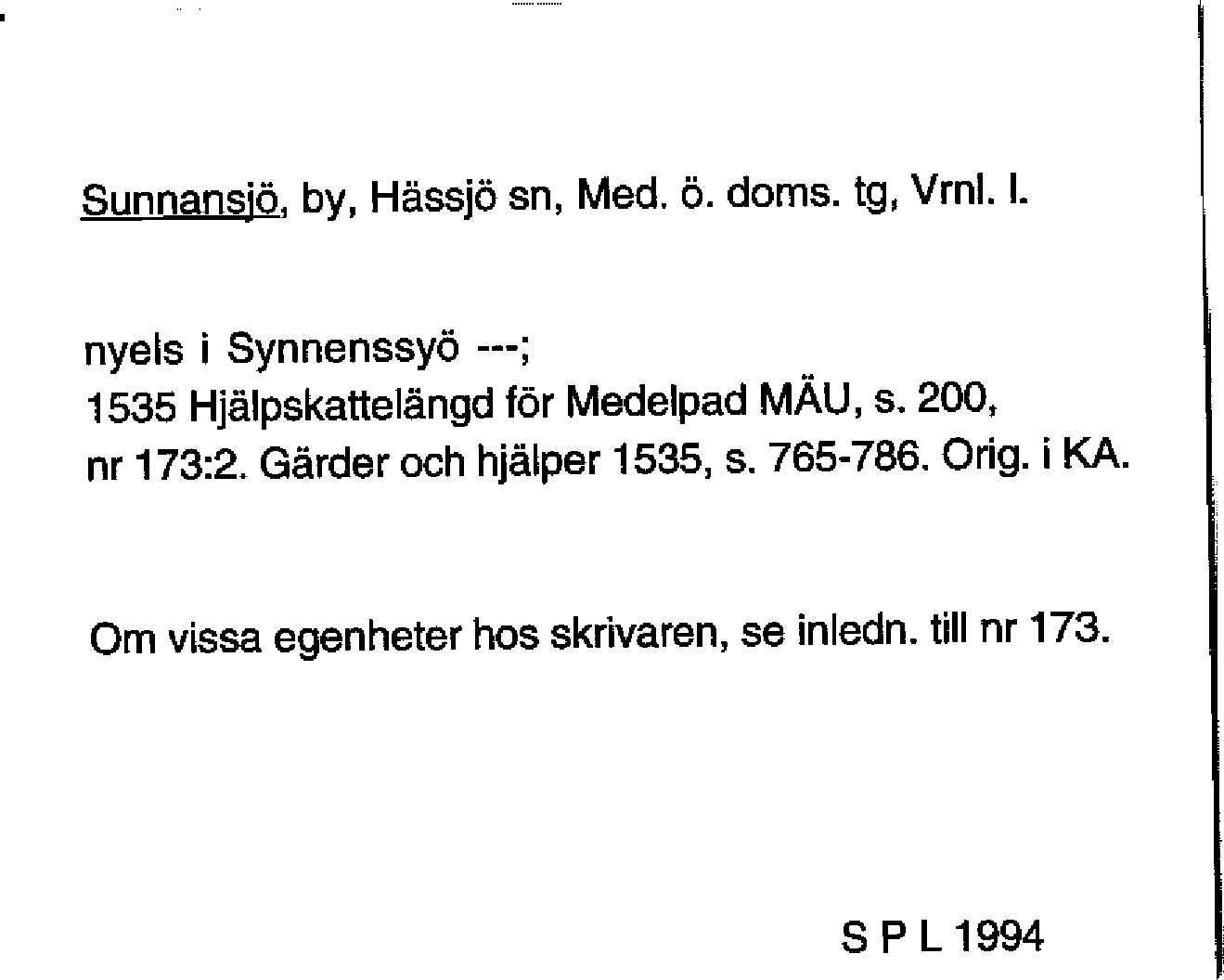 Sunnansjö, by, Hässjö sn, Med. ö. doms. tg, Vrnl. l.

nyels i Synnenssyö ---;
1535 Hjälpskattelängd för Medelpad MÄU, s. 200, nr 173:2. Gärder och hjälper 1535, s. 765-786. Orig. i KA.

Om vissa egenheter hos skrivaren, se inledn. till nr 173.

S P L 1994